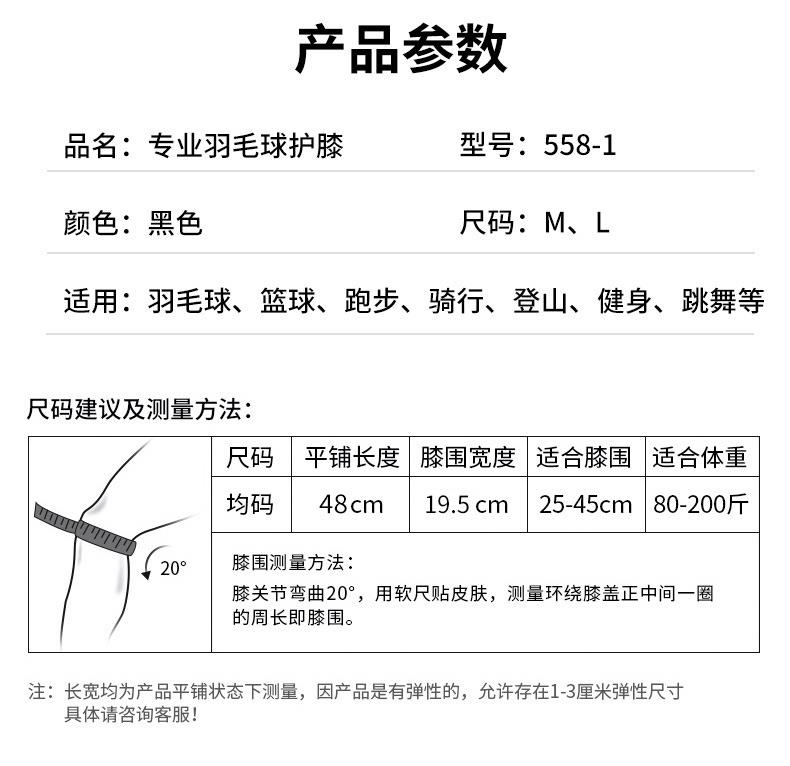 产品参数

品名：专业羽毛球护膝　　型号：558-1

颜色：黑色　　尺码：M、L

适用：羽毛球、篮球、跑步、骑行、登山、健身、跳舞等

尺码建议及测量方法：

20°

| 尺码 | 平铺长度 | 膝围宽度 | 适合膝围 | 适合体重 |
|---|---|---|---|---|
| 均码 | 48cm | 19.5 cm | 25-45cm | 80-200斤 |

膝围测量方法：
膝关节弯曲20°，用软尺贴皮肤，测量环绕膝盖正中间一圈的周长即膝围。

注：长宽均为产品平铺状态下测量，因产品是有弹性的，允许存在1-3厘米弹性尺寸
具体请咨询客服！